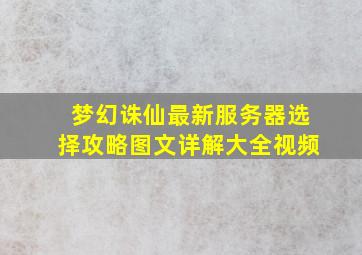 梦幻诛仙最新服务器选择攻略图文详解大全视频